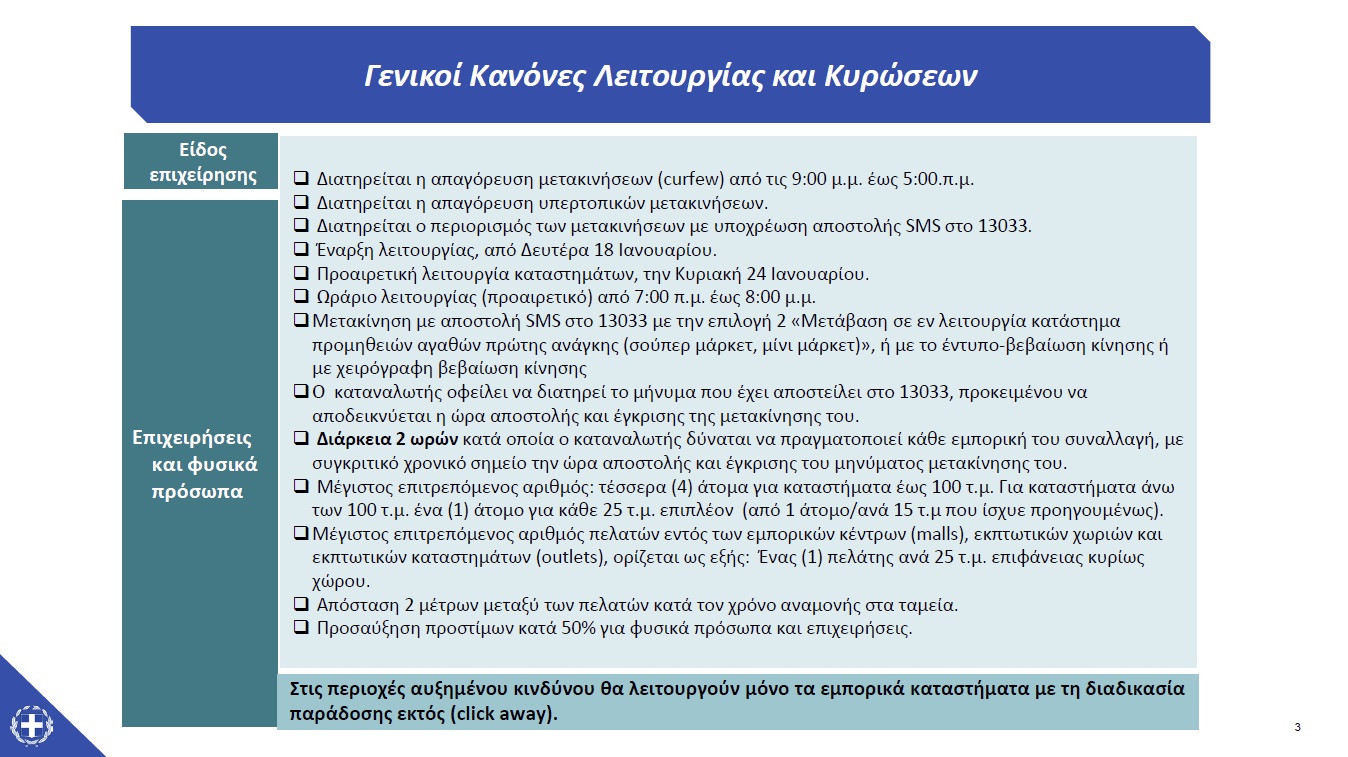 Γενικοί Κανόνες Λειτουργίας και Κυρώσεων

Είδος επιχείρησης

Επιχειρήσεις και φυσικά πρόσωπα

❑ Διατηρείται η απαγόρευση μετακινήσεων (curfew) από τις 9:00 μ.μ. έως 5:00.π.μ.
❑ Διατηρείται η απαγόρευση υπερτοπικών μετακινήσεων.
❑ Διατηρείται ο περιορισμός των μετακινήσεων με υποχρέωση αποστολής SMS στο 13033.
❑ Έναρξη λειτουργίας, από Δευτέρα 18 Ιανουαρίου.
❑ Προαιρετική λειτουργία καταστημάτων, την Κυριακή 24 Ιανουαρίου.
❑ Ωράριο λειτουργίας (προαιρετικό) από 7:00 π.μ. έως 8:00 μ.μ.
❑ Μετακίνηση με αποστολή SMS στο 13033 με την επιλογή 2 «Μετάβαση σε εν λειτουργία κατάστημα προμηθειών αγαθών πρώτης ανάγκης (σούπερ μάρκετ, μίνι μάρκετ)», ή με το έντυπο-βεβαίωση κίνησης ή με χειρόγραφη βεβαίωση κίνησης
❑ Ο καταναλωτής οφείλει να διατηρεί το μήνυμα που έχει αποστείλει στο 13033, προκειμένου να αποδεικνύεται η ώρα αποστολής και έγκρισης της μετακίνησης του.
❑ Διάρκεια 2 ωρών κατά οποία ο καταναλωτής δύναται να πραγματοποιεί κάθε εμπορική του συναλλαγή, με συγκριτικό χρονικό σημείο την ώρα αποστολής και έγκρισης του μηνύματος μετακίνησης του.
❑ Μέγιστος επιτρεπόμενος αριθμός: τέσσερα (4) άτομα για καταστήματα έως 100 τ.μ. Για καταστήματα άνω των 100 τ.μ. ένα (1) άτομο για κάθε 25 τ.μ. επιπλέον (από 1 άτομο/ανά 15 τ.μ που ίσχυε προηγουμένως).
❑ Μέγιστος επιτρεπόμενος αριθμός πελατών εντός των εμπορικών κέντρων (malls), εκπτωτικών χωριών και εκπτωτικών καταστημάτων (outlets), ορίζεται ως εξής: Ένας (1) πελάτης ανά 25 τ.μ. επιφάνειας κυρίως χώρου.
❑ Απόσταση 2 μέτρων μεταξύ των πελατών κατά τον χρόνο αναμονής στα ταμεία.
❑ Προσαύξηση προστίμων κατά 50% για φυσικά πρόσωπα και επιχειρήσεις.

Στις περιοχές αυξημένου κινδύνου θα λειτουργούν μόνο τα εμπορικά καταστήματα με τη διαδικασία παράδοσης εκτός (click away).

3